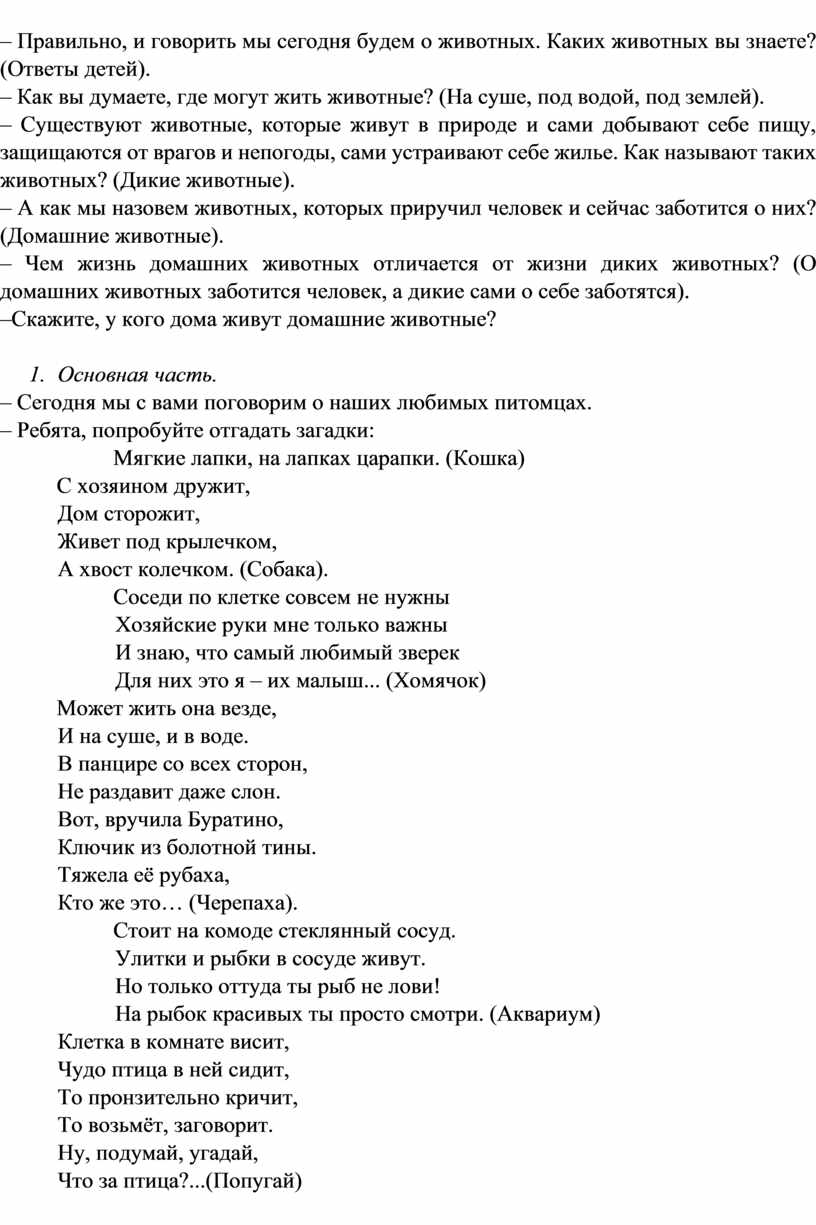 – Правильно, и говорить мы сегодня будем о животных. Каких животных вы знаете? (Ответы детей).
– Как вы думаете, где могут жить животные? (На суше, под водой, под землей).
– Существуют животные, которые живут в природе и сами добывают себе пищу, защищаются от врагов и непогоды, сами устраивают себе жилье. Как называют таких животных? (Дикие животные).
– А как мы назовем животных, которых приручил человек и сейчас заботится о них? (Домашние животные).
– Чем жизнь домашних животных отличается от жизни диких животных? (О домашних животных заботится человек, а дикие сами о себе заботятся).
–Скажите, у кого дома живут домашние животные?

1. Основная часть.
– Сегодня мы с вами поговорим о наших любимых питомцах.
– Ребята, попробуйте отгадать загадки:
Мягкие лапки, на лапках царапки. (Кошка)
С хозяином дружит,
Дом сторожит,
Живет под крылечком,
А хвост колечком. (Собака).
Соседи по клетке совсем не нужны
Хозяйские руки мне только важны
И знаю, что самый любимый зверек
Для них это я – их малыш... (Хомячок)
Может жить она везде,
И на суше, и в воде.
В панцире со всех сторон,
Не раздавит даже слон.
Вот, вручила Буратино,
Ключик из болотной тины.
Тяжела её рубаха,
Кто же это… (Черепаха).
Стоит на комоде стеклянный сосуд.
Улитки и рыбки в сосуде живут.
Но только оттуда ты рыб не лови!
На рыбок красивых ты просто смотри. (Аквариум)
Клетка в комнате висит,
Чудо птица в ней сидит,
То пронзительно кричит,
То возьмёт, заговорит.
Ну, подумай, угадай,
Что за птица?...(Попугай)